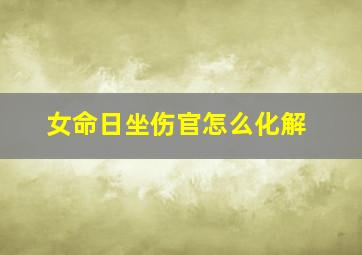 女命日坐伤官怎么化解